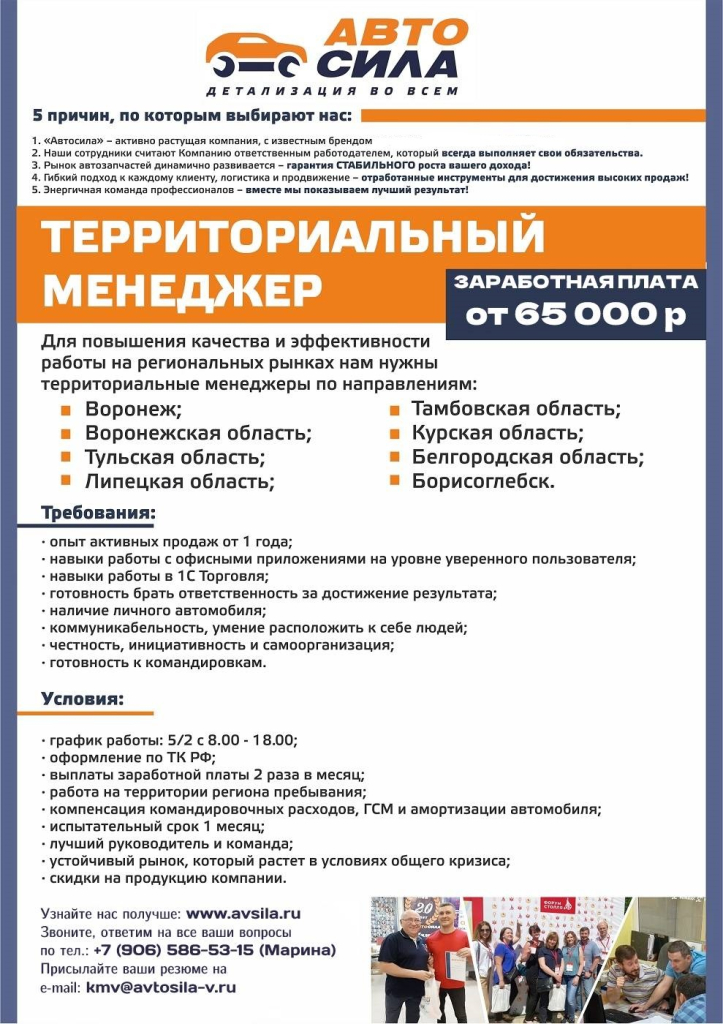 АВТО СИЛА
ДЕТАЛИЗАЦИЯ ВО ВСЕМ

5 причин, по которым выбирают нас:

1. «Автосила» – активно растущая компания, с известным брендом
2. Наши сотрудники считают Компанию ответственным работодателем, который всегда выполняет свои обязательства.
3. Рынок автозапчастей динамично развивается – гарантия СТАБИЛЬНОГО роста вашего дохода!
4. Гибкий подход к каждому клиенту, логистика и продвижение – отработанные инструменты для достижения высоких продаж!
5. Энергичная команда профессионалов – вместе мы показываем лучший результат!

ТЕРРИТОРИАЛЬНЫЙ МЕНЕДЖЕР

ЗАРАБОТНАЯ ПЛАТА от 65 000 р

Для повышения качества и эффективности работы на региональных рынках нам нужны территориальные менеджеры по направлениям:

Воронеж;
Воронежская область;
Тульская область;
Липецкая область;
Тамбовская область;
Курская область;
Белгородская область;
Борисоглебск.

Требования:

· опыт активных продаж от 1 года;
· навыки работы с офисными приложениями на уровне уверенного пользователя;
· навыки работы в 1С Торговля;
· готовность брать ответственность за достижение результата;
· наличие личного автомобиля;
· коммуникабельность, умение расположить к себе людей;
· честность, инициативность и самоорганизация;
· готовность к командировкам.

Условия:

· график работы: 5/2 с 8.00 - 18.00;
· оформление по ТК РФ;
· выплаты заработной платы 2 раза в месяц;
· работа на территории региона пребывания;
· компенсация командировочных расходов, ГСМ и амортизации автомобиля;
· испытательный срок 1 месяц;
· лучший руководитель и команда;
· устойчивый рынок, который растет в условиях общего кризиса;
· скидки на продукцию компании.

Узнайте нас получше: www.avsila.ru
Звоните, ответим на все ваши вопросы по тел.: +7 (906) 586-53-15 (Марина)
Присылайте ваши резюме на e-mail: kmv@avtosila-v.ru